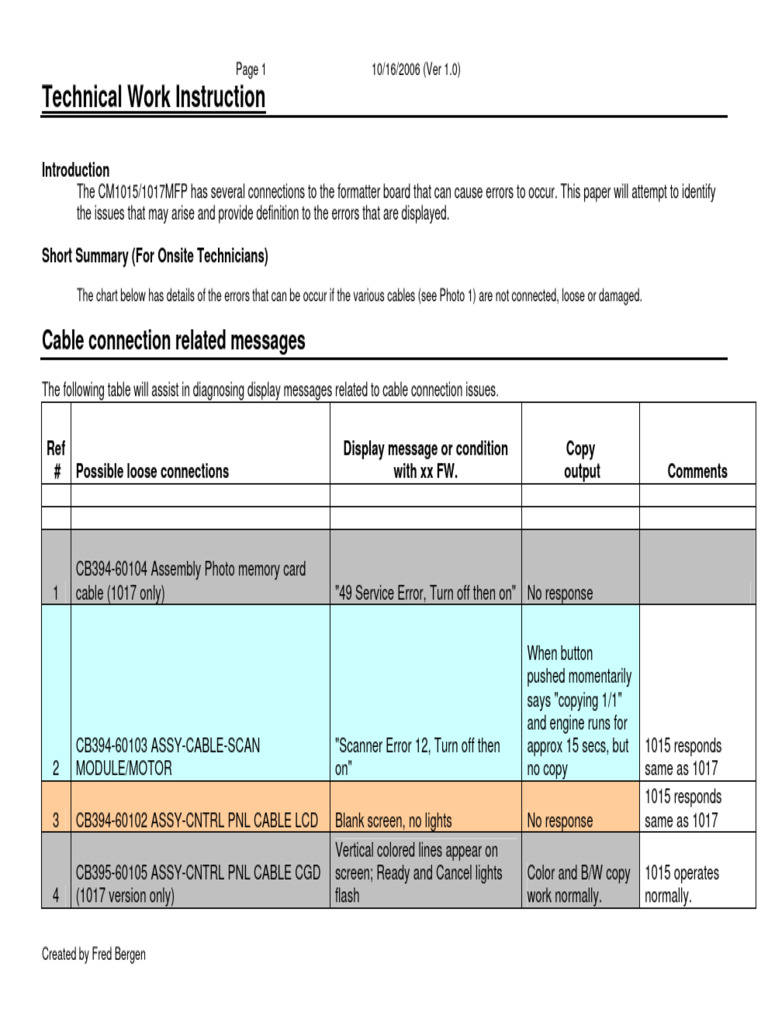 Page 1 10/16/2006 (Ver 1.0)

Technical Work Instruction

Introduction

The CM1015/1017MFP has several connections to the formatter board that can cause errors to occur. This paper will attempt to identify the issues that may arise and provide definition to the errors that are displayed.

Short Summary (For Onsite Technicians)

The chart below has details of the errors that can be occur if the various cables (see Photo 1) are not connected, loose or damaged.

Cable connection related messages

The following table will assist in diagnosing display messages related to cable connection issues.

| Ref # | Possible loose connections | Display message or condition with xx FW. | Copy output | Comments |
|---|---|---|---|---|
| | | | | |
| | | | | |
| 1 | CB394-60104 Assembly Photo memory card cable (1017 only) | "49 Service Error, Turn off then on" | No response | |
| 2 | CB394-60103 ASSY-CABLE-SCAN MODULE/MOTOR | "Scanner Error 12, Turn off then on" | When button pushed momentarily says "copying 1/1" and engine runs for approx 15 secs, but no copy | 1015 responds same as 1017 |
| 3 | CB394-60102 ASSY-CNTRL PNL CABLE LCD | Blank screen, no lights | No response | 1015 responds same as 1017 |
| 4 | CB395-60105 ASSY-CNTRL PNL CABLE CGD (1017 version only) | Vertical colored lines appear on screen; Ready and Cancel lights flash | Color and B/W copy work normally. | 1015 operates normally. |

Created by Fred Bergen